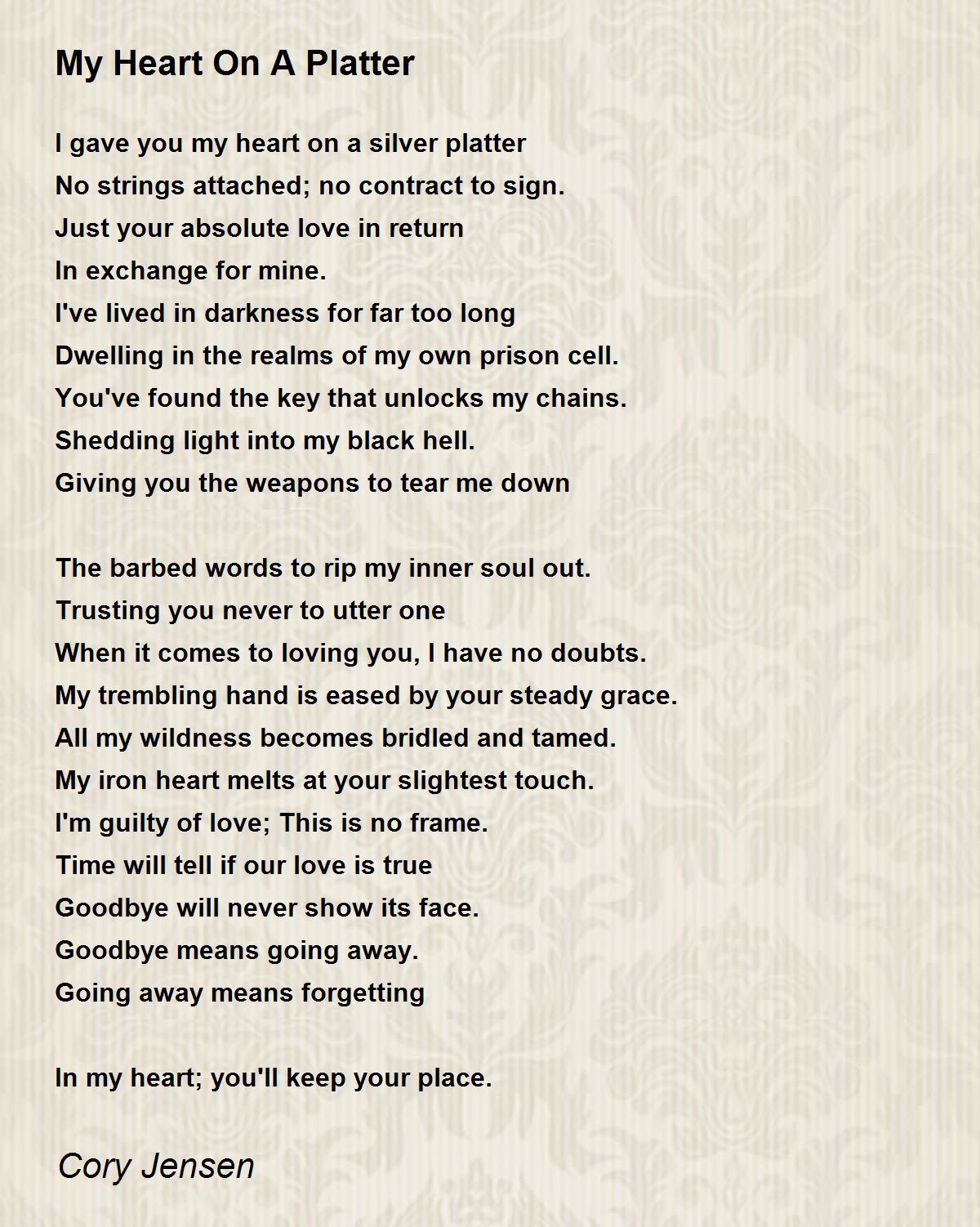 My Heart On A Platter

I gave you my heart on a silver platter
No strings attached; no contract to sign.
Just your absolute love in return
In exchange for mine.
I've lived in darkness for far too long
Dwelling in the realms of my own prison cell.
You've found the key that unlocks my chains.
Shedding light into my black hell.
Giving you the weapons to tear me down

The barbed words to rip my inner soul out.
Trusting you never to utter one
When it comes to loving you, I have no doubts.
My trembling hand is eased by your steady grace.
All my wildness becomes bridled and tamed.
My iron heart melts at your slightest touch.
I'm guilty of love; This is no frame.
Time will tell if our love is true
Goodbye will never show its face.
Goodbye means going away.
Going away means forgetting

In my heart; you'll keep your place.

Cory Jensen